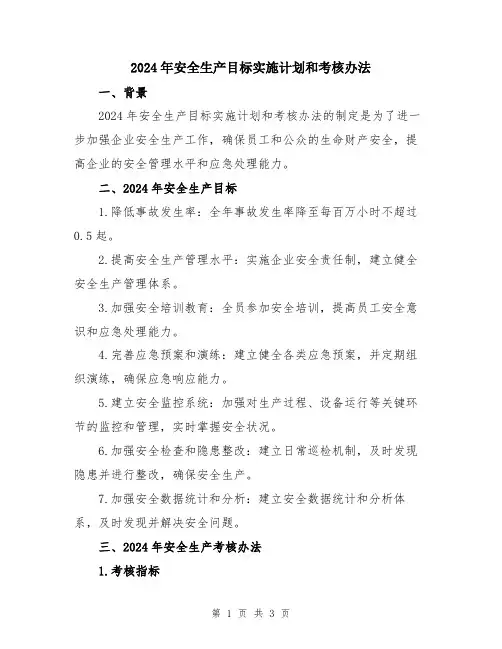 2024年安全生产目标实施计划和考核办法

一、背景

2024年安全生产目标实施计划和考核办法的制定是为了进一步加强企业安全生产工作，确保员工和公众的生命财产安全，提高企业的安全管理水平和应急处理能力。

二、2024年安全生产目标

1.降低事故发生率：全年事故发生率降至每百万小时不超过0.5起。

2.提高安全生产管理水平：实施企业安全责任制，建立健全安全生产管理体系。

3.加强安全培训教育：全员参加安全培训，提高员工安全意识和应急处理能力。

4.完善应急预案和演练：建立健全各类应急预案，并定期组织演练，确保应急响应能力。

5.建立安全监控系统：加强对生产过程、设备运行等关键环节的监控和管理，实时掌握安全状况。

6.加强安全检查和隐患整改：建立日常巡检机制，及时发现隐患并进行整改，确保安全生产。

7.加强安全数据统计和分析：建立安全数据统计和分析体系，及时发现并解决安全问题。

三、2024年安全生产考核办法

1.考核指标

第 1 页 共 3 页